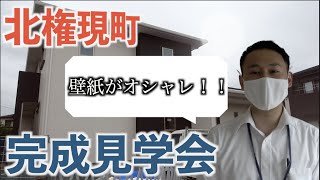 北権現町

壁紙がオシャレ！！

完成見学会